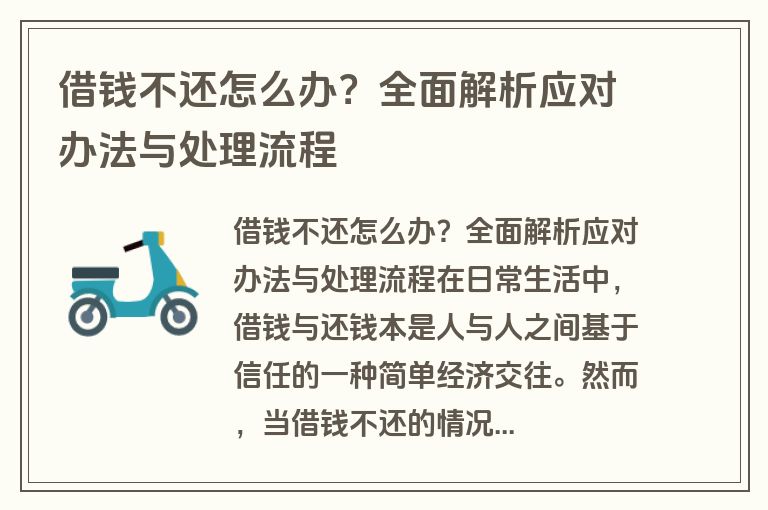 借钱不还怎么办？全面解析应对办法与处理流程

借钱不还怎么办？全面解析应对办法与处理流程在日常生活中，借钱与还钱本是人与人之间基于信任的一种简单经济交往。然而，当借钱不还的情况...